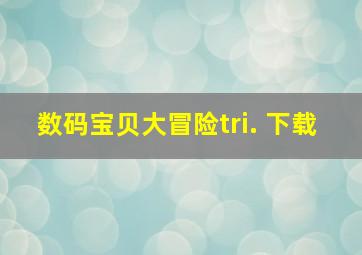 数码宝贝大冒险tri. 下载